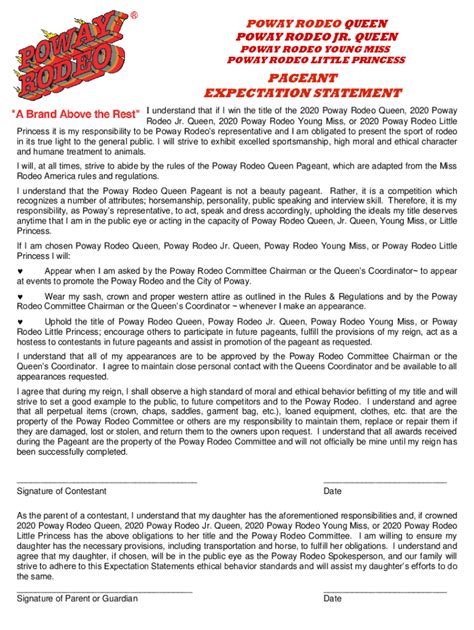 POWAY RODEO ®

POWAY RODEO QUEEN
POWAY RODEO JR. QUEEN
POWAY RODEO YOUNG MISS
POWAY RODEO LITTLE PRINCESS

PAGEANT
EXPECTATION STATEMENT

"A Brand Above the Rest"

I understand that if I win the title of the 2020 Poway Rodeo Queen, 2020 Poway Rodeo Jr. Queen, 2020 Poway Rodeo Young Miss, or 2020 Poway Rodeo Little Princess it is my responsibility to be Poway Rodeo's representative and I am obligated to present the sport of rodeo in its true light to the general public. I will strive to exhibit excelled sportsmanship, high moral and ethical character and humane treatment to animals.

I will, at all times, strive to abide by the rules of the Poway Rodeo Queen Pageant, which are adapted from the Miss Rodeo America rules and regulations.

I understand that the Poway Rodeo Queen Pageant is not a beauty pageant. Rather, it is a competition which recognizes a number of attributes; horsemanship, personality, public speaking and interview skill. Therefore, it is my responsibility, as Poway's representative, to act, speak and dress accordingly, upholding the ideals my title deserves anytime that I am in the public eye or acting in the capacity of Poway Rodeo Queen, Jr. Queen, Young Miss, or Little Princess.

If I am chosen Poway Rodeo Queen, Poway Rodeo Jr. Queen, Poway Rodeo Young Miss, or Poway Rodeo Little Princess I will:

♥ Appear when I am asked by the Poway Rodeo Committee Chairman or the Queen's Coordinator~ to appear at events to promote the Poway Rodeo and the City of Poway.

♥ Wear my sash, crown and proper western attire as outlined in the Rules & Regulations and by the Poway Rodeo Committee Chairman or the Queen's Coordinator ~ whenever I make an appearance.

♥ Uphold the title of Poway Rodeo Queen, Poway Rodeo Jr. Queen, Poway Rodeo Young Miss, or Poway Rodeo Little Princess; encourage others to participate in future pageants, fulfill the provisions of my reign, act as a hostess to contestants in future pageants and assist in promotion of the pageant as requested.

I understand that all of my appearances are to be approved by the Poway Rodeo Committee Chairman or the Queen's Coordinator. I agree to maintain close personal contact with the Queens Coordinator and be available to all appearances requested.

I agree that during my reign, I shall observe a high standard of moral and ethical behavior befitting of my title and will strive to set a good example to the public, to future competitors and to the Poway Rodeo. I understand and agree that all perpetual items (crown, chaps, saddles, garment bag, etc.), loaned equipment, clothes, etc. that are the property of the Poway Rodeo Committee or others are my responsibility to maintain them, replace or repair them if they are damaged, lost or stolen, and return them to the owners upon request. I understand that all awards received during the Pageant are the property of the Poway Rodeo Committee and will not officially be mine until my reign has been successfully completed.

Signature of Contestant

Date

As the parent of a contestant, I understand that my daughter has the aforementioned responsibilities and, if crowned 2020 Poway Rodeo Queen, 2020 Poway Rodeo Jr. Queen, 2020 Poway Rodeo Young Miss, or 2020 Poway Rodeo Little Princess has the above obligations to her title and the Poway Rodeo Committee. I am willing to ensure my daughter has the necessary provisions, including transportation and horse, to fulfill her obligations. I understand and agree that my daughter, if chosen, will be in the public eye as the Poway Rodeo Spokesperson, and our family will strive to adhere to this Expectation Statements ethical behavior standards and will assist my daughter's efforts to do the same.

Signature of Parent or Guardian

Date